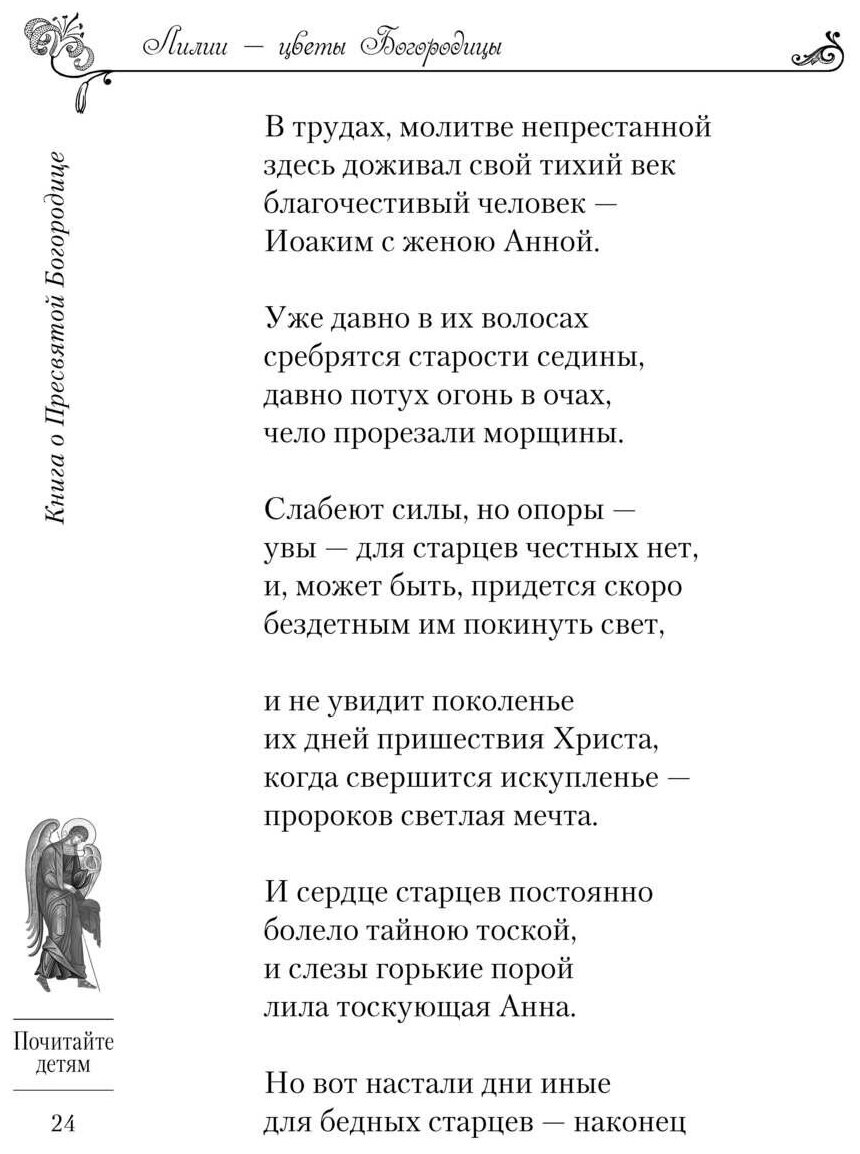 Лилии — цветы Богородицы

Книга о Пресвятой Богородице

В трудах, молитве непрестанной
здесь доживал свой тихий век
благочестивый человек —
Иоаким с женою Анной.

Уже давно в их волосах
сребрятся старости седины,
давно потух огонь в очах,
чело прорезали морщины.

Слабеют силы, но опоры —
увы — для старцев честных нет,
и, может быть, придется скоро
бездетным им покинуть свет,

и не увидит поколенье
их дней пришествия Христа,
когда свершится искупленье —
пророков светлая мечта.

И сердце старцев постоянно
болело тайною тоской,
и слезы горькие порой
лила тоскующая Анна.

Но вот настали дни иные
для бедных старцев — наконец

Почитайте детям

24